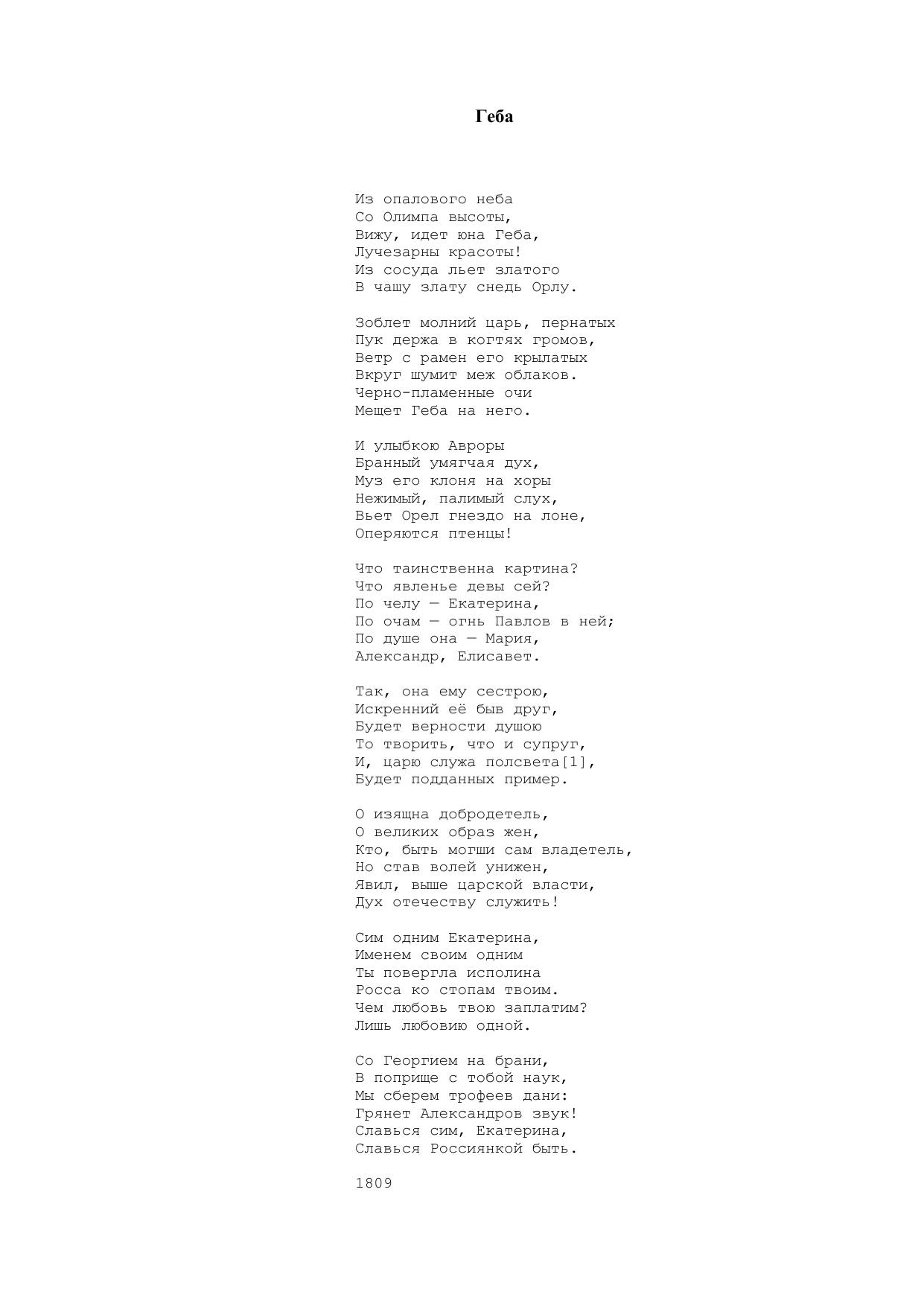 Геба

Из опалового неба
Со Олимпа высоты,
Вижу, идет юна Геба,
Лучезарны красоты!
Из сосуда льет златого
В чашу злату снедь Орлу.

Зоблет молний царь, пернатых
Пук держа в когтях громов,
Ветр с рамен его крылатых
Вкруг шумит меж облаков.
Черно-пламенные очи
Мещет Геба на него.

И улыбкою Авроры
Бранный умягчая дух,
Муз его клоня на хоры
Нежимый, палимый слух,
Вьет Орел гнездо на лоне,
Оперяются птенцы!

Что таинственна картина?
Что явленье девы сей?
По челу — Екатерина,
По очам — огнь Павлов в ней;
По душе она — Мария,
Александр, Елисавет.

Так, она ему сестрою,
Искренний её быв друг,
Будет верности душою
То творить, что и супруг,
И, царю служа полсвета[1],
Будет подданных пример.

О изящна добродетель,
О великих образ жен,
Кто, быть могши сам владетель,
Но став волей унижен,
Явил, выше царской власти,
Дух отечеству служить!

Сим одним Екатерина,
Именем своим одним
Ты повергла исполина
Росса ко стопам твоим.
Чем любовь твою заплатим?
Лишь любовию одной.

Со Георгием на брани,
В поприще с тобой наук,
Мы сберем трофеев дани:
Грянет Александров звук!
Славься сим, Екатерина,
Славься Россиянкой быть.

1809